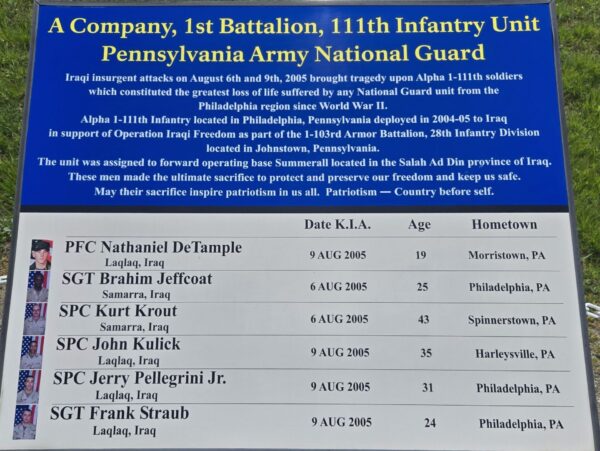 A Company, 1st Battalion, 111th Infantry Unit
Pennsylvania Army National Guard

Iraqi insurgent attacks on August 6th and 9th, 2005 brought tragedy upon Alpha 1-111th soldiers which constituted the greatest loss of life suffered by any National Guard unit from the Philadelphia region since World War II.
Alpha 1-111th Infantry located in Philadelphia, Pennsylvania deployed in 2004-05 to Iraq in support of Operation Iraqi Freedom as part of the 1-103rd Armor Battalion, 28th Infantry Division located in Johnstown, Pennsylvania.
The unit was assigned to forward operating base Summerall located in the Salah Ad Din province of Iraq.
These men made the ultimate sacrifice to protect and preserve our freedom and keep us safe.
May their sacrifice inspire patriotism in us all. Patriotism — Country before self.

| | Date K.I.A. | Age | Hometown |
|---|---|---|---|
| PFC Nathaniel DeTample Laqlaq, Iraq | 9 AUG 2005 | 19 | Morristown, PA |
| SGT Brahim Jeffcoat Samarra, Iraq | 6 AUG 2005 | 25 | Philadelphia, PA |
| SPC Kurt Krout Samarra, Iraq | 6 AUG 2005 | 43 | Spinnerstown, PA |
| SPC John Kulick Laqlaq, Iraq | 9 AUG 2005 | 35 | Harleysville, PA |
| SPC Jerry Pellegrini Jr. Laqlaq, Iraq | 9 AUG 2005 | 31 | Philadelphia, PA |
| SGT Frank Straub Laqlaq, Iraq | 9 AUG 2005 | 24 | Philadelphia, PA |